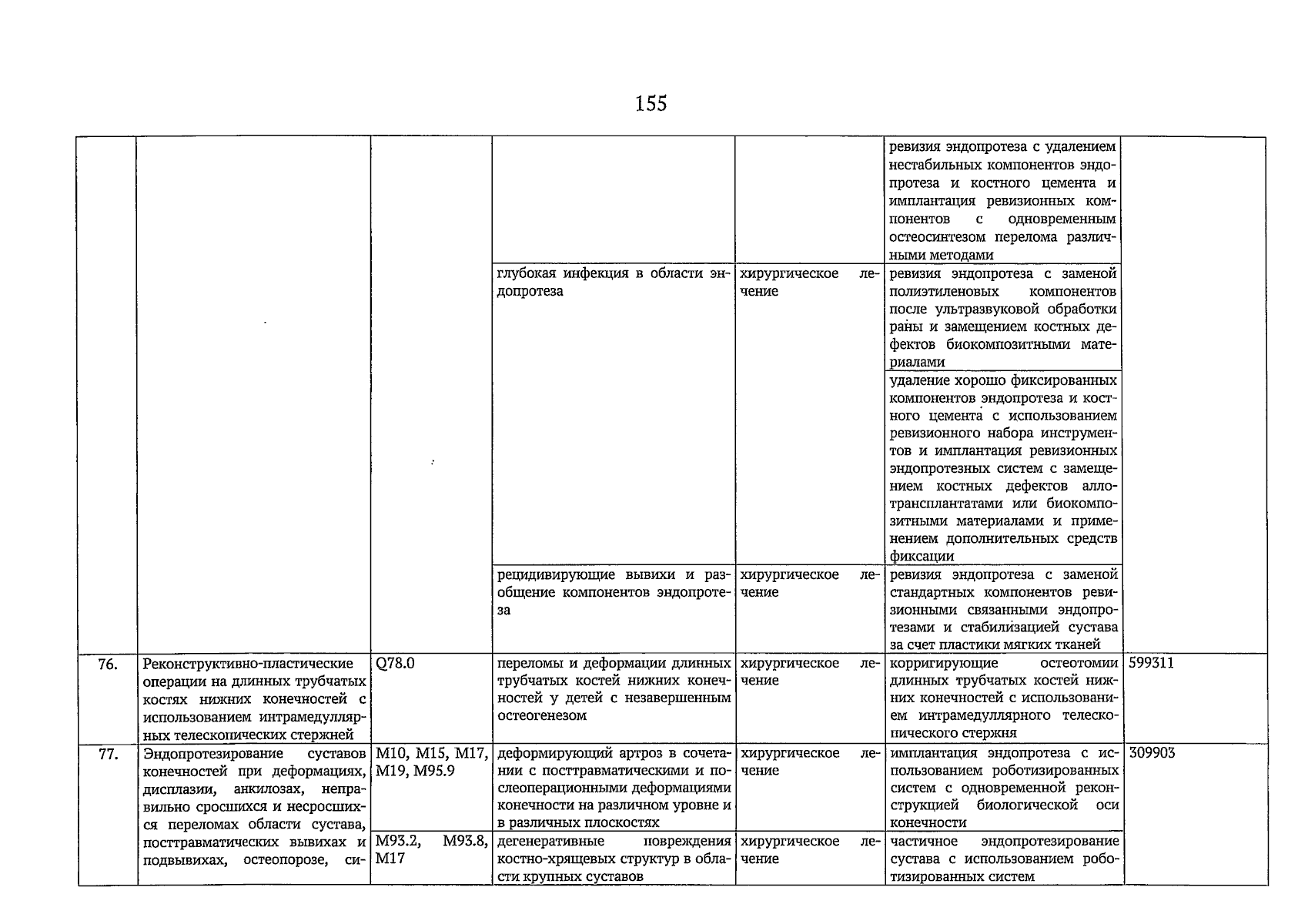 155

| | | | | | | |
|---|---|---|---|---|---|---|
| | | | | | ревизия эндопротеза с удалением нестабильных компонентов эндопротеза и костного цемента и имплантация ревизионных компонентов с одновременным остеосинтезом перелома различными методами | |
| | | | глубокая инфекция в области эндопротеза | хирургическое лечение | ревизия эндопротеза с заменой полиэтиленовых компонентов после ультразвуковой обработки раны и замещением костных дефектов биокомпозитными материалами | |
| | | | | | удаление хорошо фиксированных компонентов эндопротеза и костного цемента с использованием ревизионного набора инструментов и имплантация ревизионных эндопротезных систем с замещением костных дефектов аллотрансплантатами или биокомпозитными материалами и применением дополнительных средств фиксации | |
| | | | рецидивирующие вывихи и разобщение компонентов эндопротеза | хирургическое лечение | ревизия эндопротеза с заменой стандартных компонентов ревизионными связанными эндопротезами и стабилизацией сустава за счет пластики мягких тканей | |
| 76. | Реконструктивно-пластические операции на длинных трубчатых костях нижних конечностей с использованием интрамедуллярных телескопических стержней | Q78.0 | переломы и деформации длинных трубчатых костей нижних конечностей у детей с незавершенным остеогенезом | хирургическое лечение | корригирующие остеотомии длинных трубчатых костей нижних конечностей с использованием интрамедуллярного телескопического стержня | 599311 |
| 77. | Эндопротезирование суставов конечностей при деформациях, дисплазии, анкилозах, неправильно сросшихся и несросшихся переломах области сустава, посттравматических вывихах и подвывихах, остеопорозе, си- | M10, M15, M17, M19, M95.9 | деформирующий артроз в сочетании с посттравматическими и послеоперационными деформациями конечности на различном уровне и в различных плоскостях | хирургическое лечение | имплантация эндопротеза с использованием роботизированных систем с одновременной реконструкцией биологической оси конечности | 309903 |
| | | M93.2, M93.8, M17 | дегенеративные повреждения костно-хрящевых структур в области крупных суставов | хирургическое лечение | частичное эндопротезирование сустава с использованием роботизированных систем | |